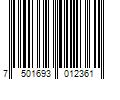 7 501693 012361